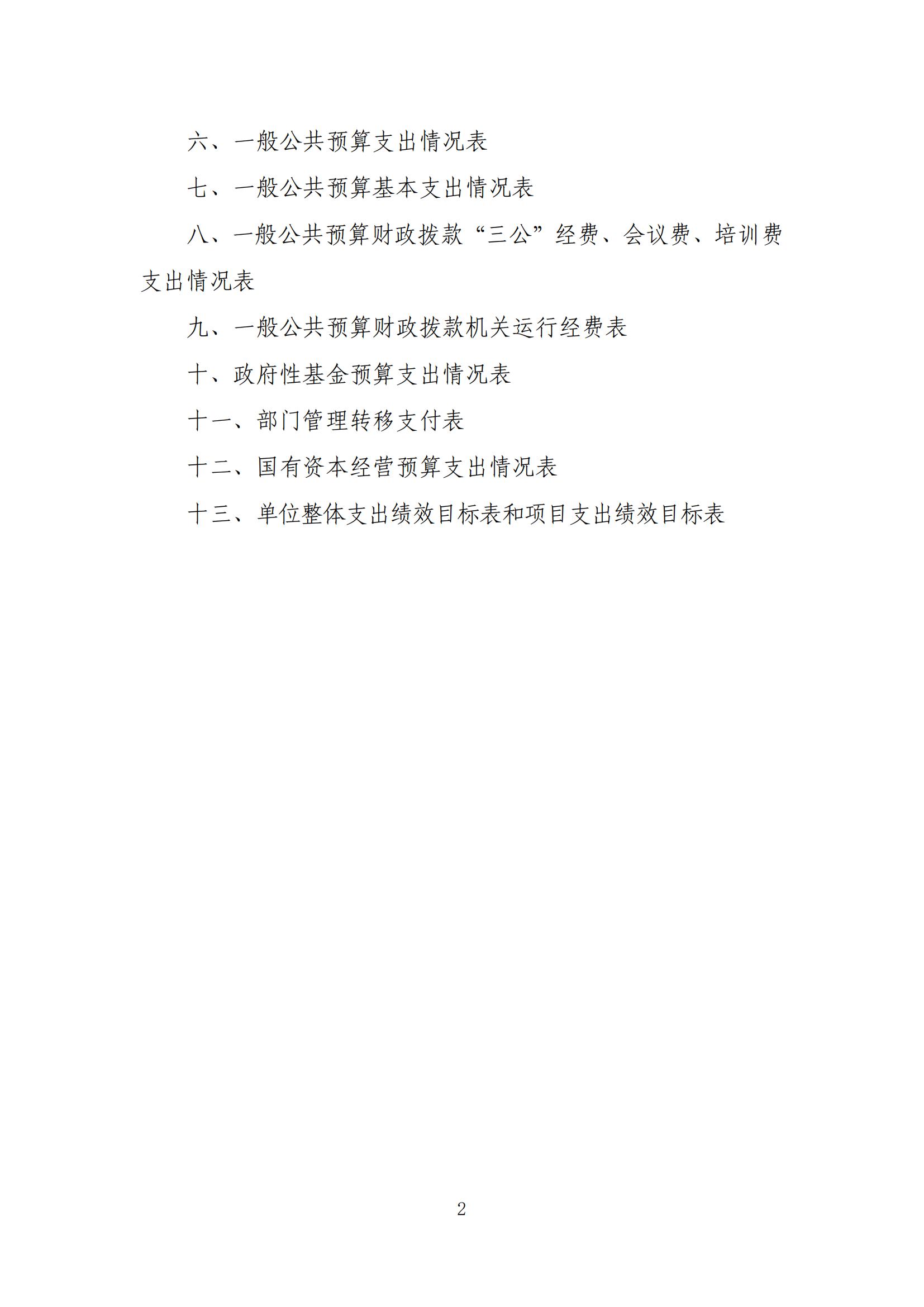 六、一般公共预算支出情况表

七、一般公共预算基本支出情况表

八、一般公共预算财政拨款“三公”经费、会议费、培训费支出情况表

九、一般公共预算财政拨款机关运行经费表

十、政府性基金预算支出情况表

十一、部门管理转移支付表

十二、国有资本经营预算支出情况表

十三、单位整体支出绩效目标表和项目支出绩效目标表

2